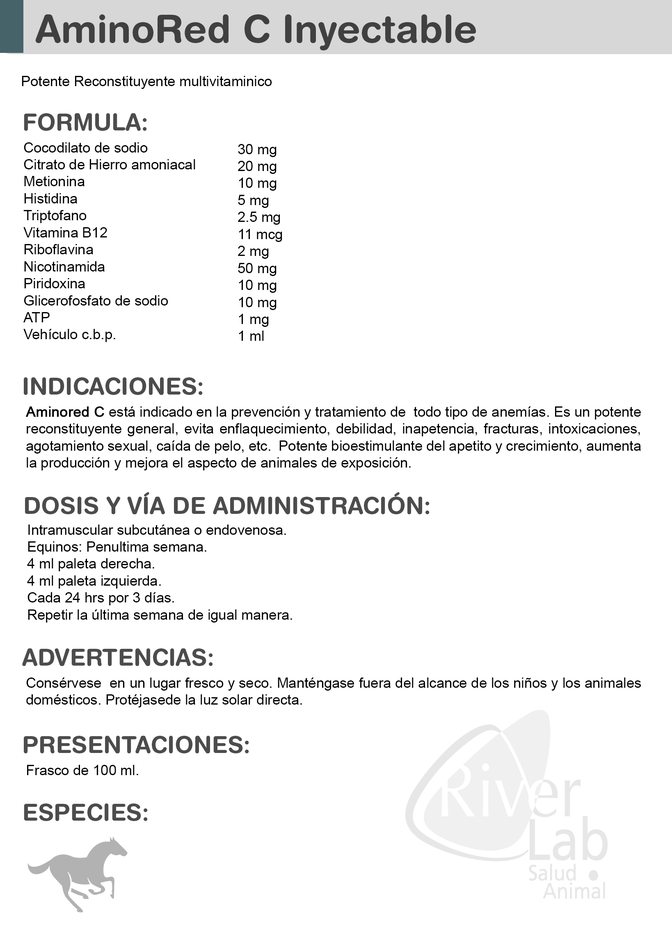 AminoRed C Inyectable

Potente Reconstituyente multivitaminico

FORMULA:

| | |
|---|---|
| Cocodilato de sodio | 30 mg |
| Citrato de Hierro amoniacal | 20 mg |
| Metionina | 10 mg |
| Histidina | 5 mg |
| Triptofano | 2.5 mg |
| Vitamina B12 | 11 mcg |
| Riboflavina | 2 mg |
| Nicotinamida | 50 mg |
| Piridoxina | 10 mg |
| Glicerofosfato de sodio | 10 mg |
| ATP | 1 mg |
| Vehículo c.b.p. | 1 ml |

INDICACIONES:

Aminored C está indicado en la prevención y tratamiento de todo tipo de anemías. Es un potente reconstituyente general, evita enflaquecimiento, debilidad, inapetencia, fracturas, intoxicaciones, agotamiento sexual, caída de pelo, etc. Potente bioestimulante del apetito y crecimiento, aumenta la producción y mejora el aspecto de animales de exposición.

DOSIS Y VÍA DE ADMINISTRACIÓN:

Intramuscular subcutánea o endovenosa.
Equinos: Penultima semana.
4 ml paleta derecha.
4 ml paleta izquierda.
Cada 24 hrs por 3 días.
Repetir la última semana de igual manera.

ADVERTENCIAS:

Consérvese en un lugar fresco y seco. Manténgase fuera del alcance de los niños y los animales domésticos. Protéjasede la luz solar directa.

PRESENTACIONES:

Frasco de 100 ml.

ESPECIES:

River Lab Salud Animal